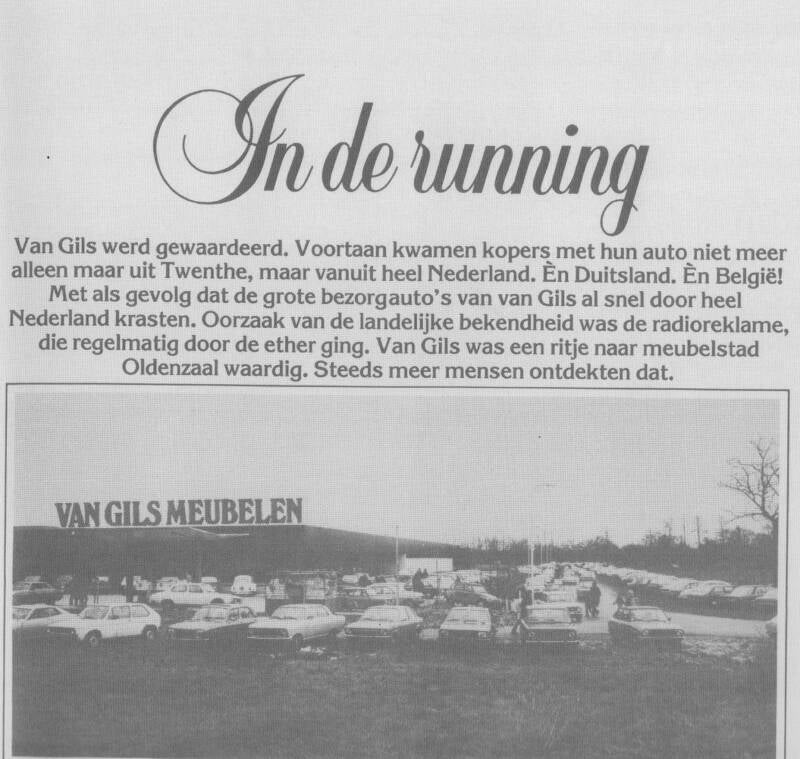 In de running

Van Gils werd gewaardeerd. Voortaan kwamen kopers met hun auto niet meer alleen maar uit Twenthe, maar vanuit heel Nederland. Èn Duitsland. Èn België! Met als gevolg dat de grote bezorgauto's van van Gils al snel door heel Nederland krasten. Oorzaak van de landelijke bekendheid was de radioreklame, die regelmatig door de ether ging. Van Gils was een ritje naar meubelstad Oldenzaal waardig. Steeds meer mensen ontdekten dat.

VAN GILS MEUBELEN